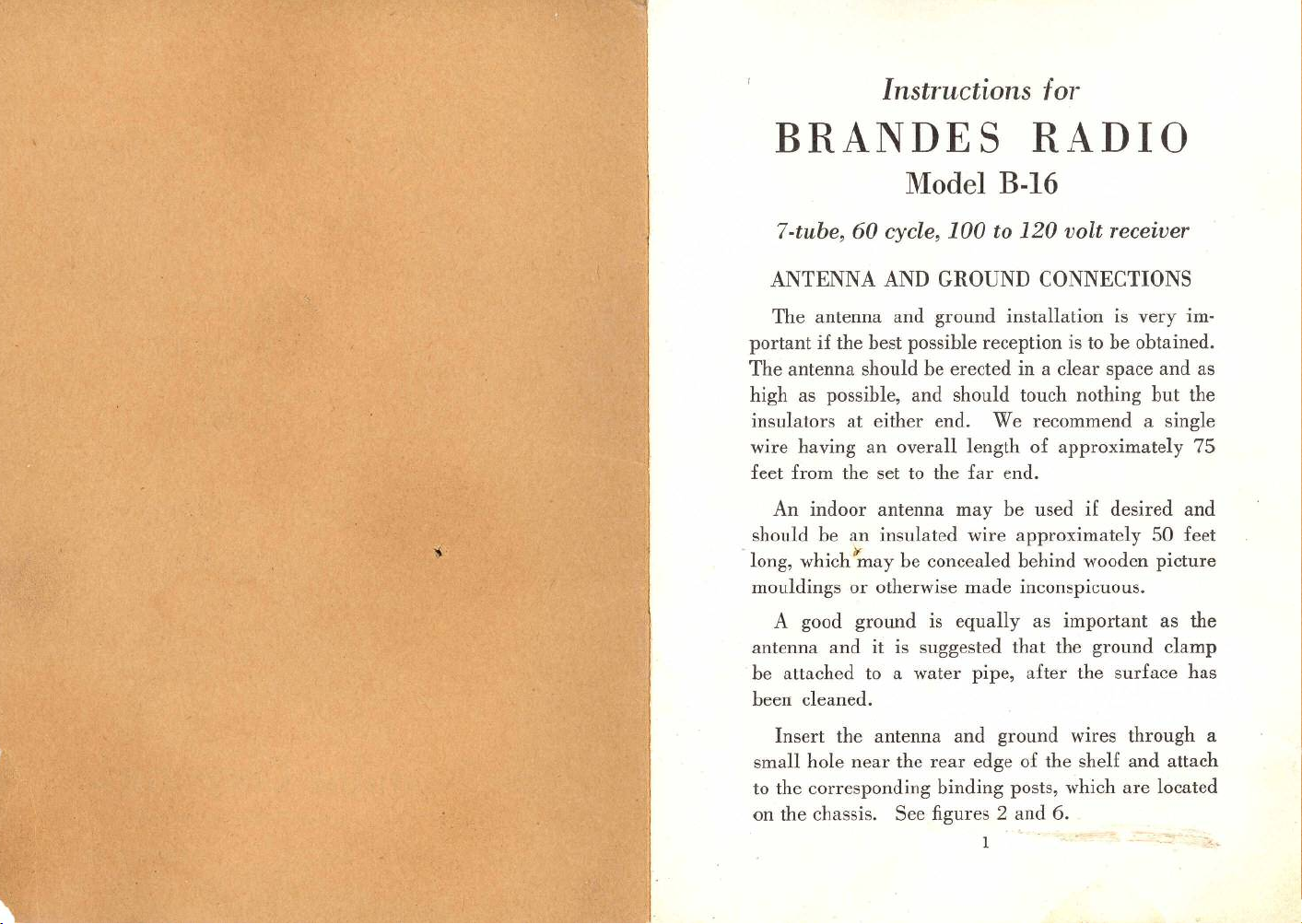 Instructions for

BRANDES RADIO

Model B-16

7-tube, 60 cycle, 100 to 120 volt receiver

ANTENNA AND GROUND CONNECTIONS

The antenna and ground installation is very important if the best possible reception is to be obtained. The antenna should be erected in a clear space and as high as possible, and should touch nothing but the insulators at either end. We recommend a single wire having an overall length of approximately 75 feet from the set to the far end.

An indoor antenna may be used if desired and should be an insulated wire approximately 50 feet long, which may be concealed behind wooden picture mouldings or otherwise made inconspicuous.

A good ground is equally as important as the antenna and it is suggested that the ground clamp be attached to a water pipe, after the surface has been cleaned.

Insert the antenna and ground wires through a small hole near the rear edge of the shelf and attach to the corresponding binding posts, which are located on the chassis. See figures 2 and 6.

1